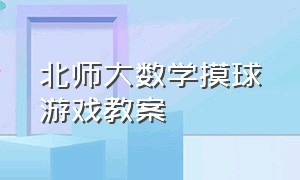 北师大数学摸球游戏教案